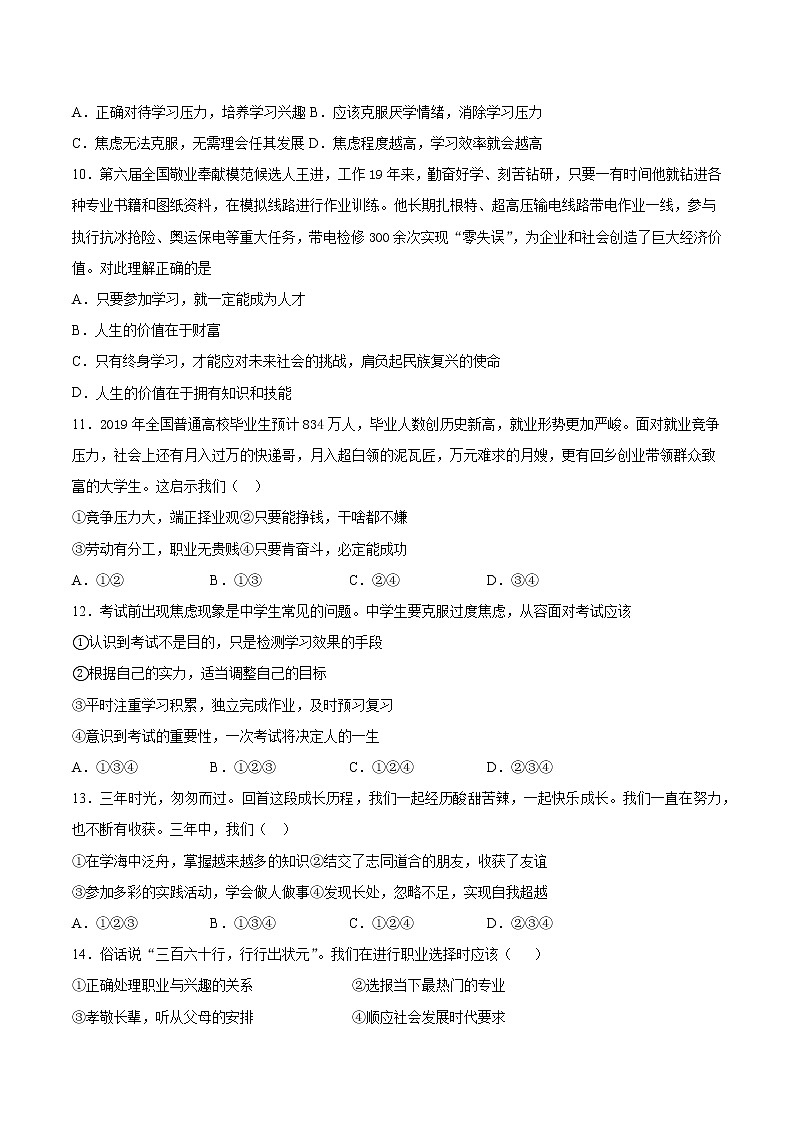 A．正确对待学习压力，培养学习兴趣 B．应该克服厌学情绪，消除学习压力
C．焦虑无法克服，无需理会任其发展 D．焦虑程度越高，学习效率就会越高

10．第六届全国敬业奉献模范候选人王进，工作 19 年来，勤奋好学、刻苦钻研，只要一有时间他就钻进各种专业书籍和图纸资料，在模拟线路进行作业训练。他长期扎根特、超高压输电线路带电作业一线，参与执行抗冰抢险、奥运保电等重大任务，带电检修 300 余次实现“零失误”，为企业和社会创造了巨大经济价值。对此理解正确的是
A．只要参加学习，就一定能成为人才
B．人生的价值在于财富
C．只有终身学习，才能应对未来社会的挑战，肩负起民族复兴的使命
D．人生的价值在于拥有知识和技能

11．2019 年全国普通高校毕业生预计 834 万人，毕业人数创历史新高，就业形势更加严峻。面对就业竞争压力，社会上还有月入过万的快递哥，月入超白领的泥瓦匠，万元难求的月嫂，更有回乡创业带领群众致富的大学生。这启示我们（ ）
①竞争压力大，端正择业观②只要能挣钱，干啥都不嫌
③劳动有分工，职业无贵贱④只要肯奋斗，必定能成功
A．①② B．①③ C．②④ D．③④

12．考试前出现焦虑现象是中学生常见的问题。中学生要克服过度焦虑，从容面对考试应该
①认识到考试不是目的，只是检测学习效果的手段
②根据自己的实力，适当调整自己的目标
③平时注重学习积累，独立完成作业，及时预习复习
④意识到考试的重要性，一次考试将决定人的一生
A．①③④ B．①②③ C．①②④ D．②③④

13．三年时光，匆匆而过。回首这段成长历程，我们一起经历酸甜苦辣，一起快乐成长。我们一直在努力，也不断有收获。三年中，我们（ ）
①在学海中泛舟，掌握越来越多的知识②结交了志同道合的朋友，收获了友谊
③参加多彩的实践活动，学会做人做事④发现长处，忽略不足，实现自我超越
A．①②③ B．①③④ C．①②④ D．②③④

14．俗话说“三百六十行，行行出状元”。我们在进行职业选择时应该（ ）
①正确处理职业与兴趣的关系 ②选报当下最热门的专业
③孝敬长辈，听从父母的安排 ④顺应社会发展时代要求